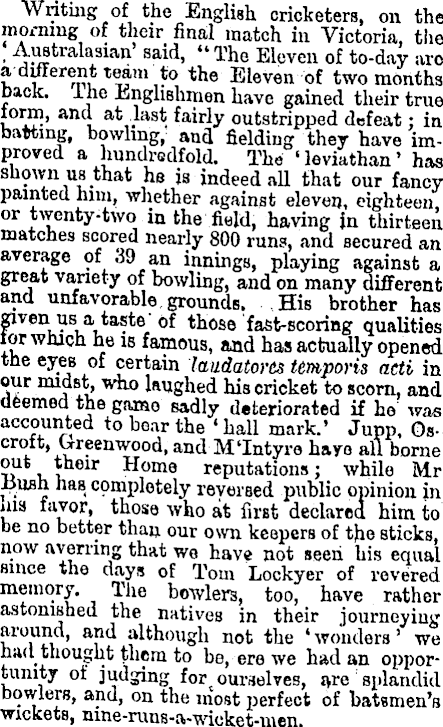 Writing of the English cricketers, on the morning of their final match in Victoria, the 'Australasian' said, "The Eleven of to-day are a different team to the Eleven of two months back. The Englishmen have gained their true form, and at last fairly outstripped defeat; in batting, bowling, and fielding they have improved a hundredfold. The 'leviathan' has shown us that he is indeed all that our fancy painted him, whether against eleven, eighteen, or twenty-two in the field, having in thirteen matches scored nearly 800 runs, and secured an average of 39 an innings, playing against a great variety of bowling, and on many different and unfavorable grounds. His brother has given us a taste of those fast-scoring qualities for which he is famous, and has actually opened the eyes of certain laudatores temporis acti in our midst, who laughed his cricket to scorn, and deemed the game sadly deteriorated if he was accounted to bear the 'hall mark.' Jupp, Oscroft, Greenwood, and M'Intyre have all borne out their Home reputations; while Mr Bush has completely reversed public opinion in his favor, those who at first declared him to be no better than our own keepers of the sticks, now averring that we have not seen his equal since the days of Tom Lockyer of revered memory. The bowlers, too, have rather astonished the natives in their journeying around, and although not the 'wonders' we had thought them to be, ere we had an opportunity of judging for ourselves, are splandid bowlers, and, on the most perfect of batsmen's wickets, nine-runs-a-wicket-men.